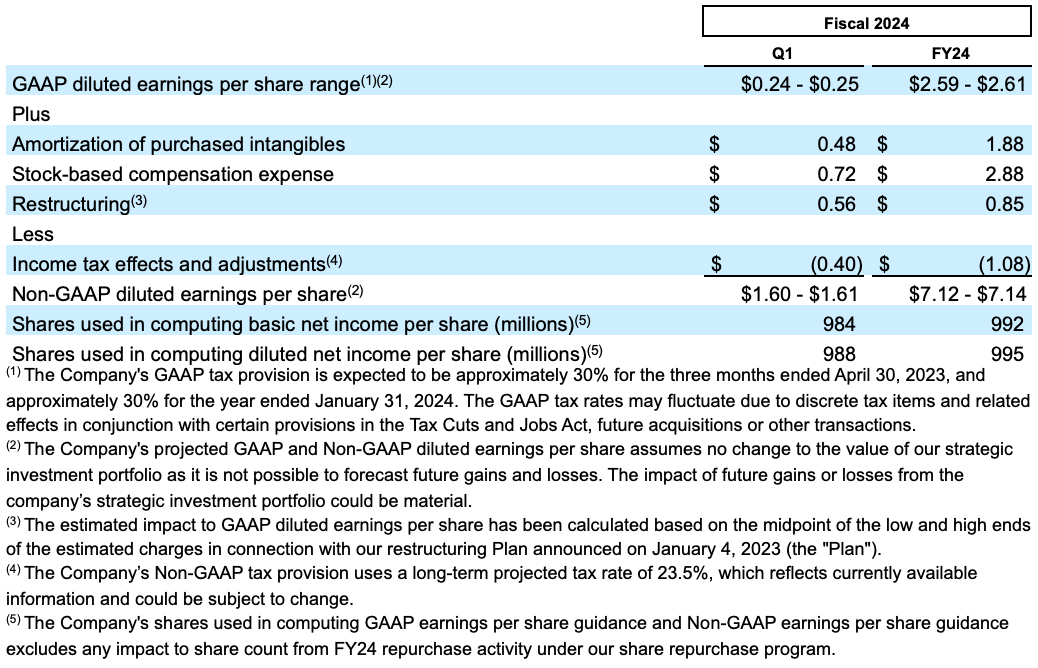 | | Fiscal 2024 | |
|---|---|---|
| | Q1 | FY24 |
| GAAP diluted earnings per share range$^{(1)(2)}$ | $0.24 - $0.25 | $2.59 - $2.61 |
| Plus | | |
| Amortization of purchased intangibles | $ 0.48 | $ 1.88 |
| Stock-based compensation expense | $ 0.72 | $ 2.88 |
| Restructuring$^{(3)}$ | $ 0.56 | $ 0.85 |
| Less | | |
| Income tax effects and adjustments$^{(4)}$ | $ (0.40) | $ (1.08) |
| Non-GAAP diluted earnings per share$^{(2)}$ | $1.60 - $1.61 | $7.12 - $7.14 |
| Shares used in computing basic net income per share (millions)$^{(5)}$ | 984 | 992 |
| Shares used in computing diluted net income per share (millions)$^{(5)}$ | 988 | 995 |

$^{(1)}$ The Company's GAAP tax provision is expected to be approximately 30% for the three months ended April 30, 2023, and approximately 30% for the year ended January 31, 2024. The GAAP tax rates may fluctuate due to discrete tax items and related effects in conjunction with certain provisions in the Tax Cuts and Jobs Act, future acquisitions or other transactions.

$^{(2)}$ The Company's projected GAAP and Non-GAAP diluted earnings per share assumes no change to the value of our strategic investment portfolio as it is not possible to forecast future gains and losses. The impact of future gains or losses from the company's strategic investment portfolio could be material.

$^{(3)}$ The estimated impact to GAAP diluted earnings per share has been calculated based on the midpoint of the low and high ends of the estimated charges in connection with our restructuring Plan announced on January 4, 2023 (the "Plan").

$^{(4)}$ The Company's Non-GAAP tax provision uses a long-term projected tax rate of 23.5%, which reflects currently available information and could be subject to change.

$^{(5)}$ The Company's shares used in computing GAAP earnings per share guidance and Non-GAAP earnings per share guidance excludes any impact to share count from FY24 repurchase activity under our share repurchase program.